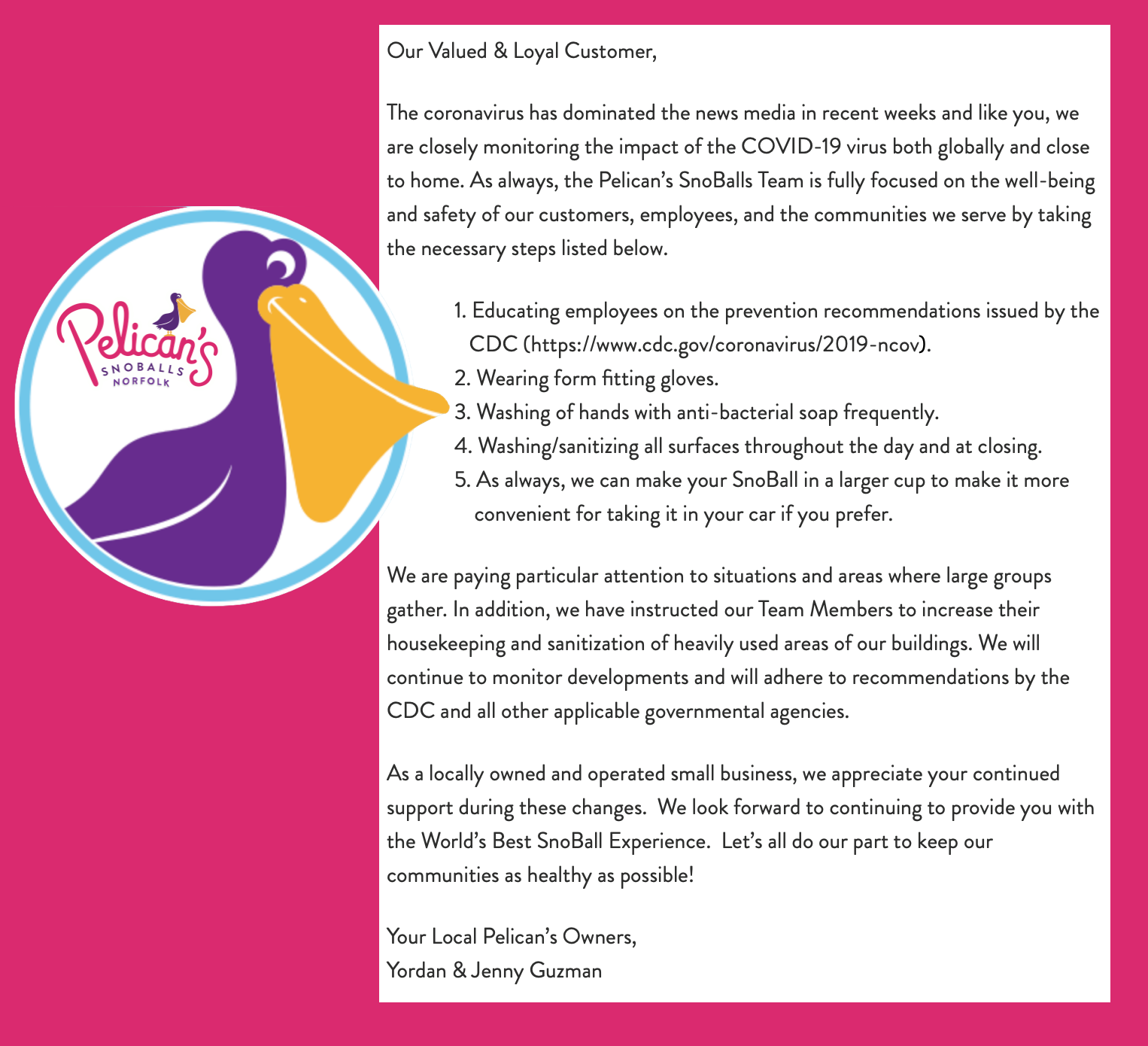 Pelican's
SNOBALLS
NORFOLK

Our Valued & Loyal Customer,

The coronavirus has dominated the news media in recent weeks and like you, we are closely monitoring the impact of the COVID-19 virus both globally and close to home. As always, the Pelican's SnoBalls Team is fully focused on the well-being and safety of our customers, employees, and the communities we serve by taking the necessary steps listed below.

1. Educating employees on the prevention recommendations issued by the CDC (https://www.cdc.gov/coronavirus/2019-ncov).
2. Wearing form fitting gloves.
3. Washing of hands with anti-bacterial soap frequently.
4. Washing/sanitizing all surfaces throughout the day and at closing.
5. As always, we can make your SnoBall in a larger cup to make it more convenient for taking it in your car if you prefer.

We are paying particular attention to situations and areas where large groups gather. In addition, we have instructed our Team Members to increase their housekeeping and sanitization of heavily used areas of our buildings. We will continue to monitor developments and will adhere to recommendations by the CDC and all other applicable governmental agencies.

As a locally owned and operated small business, we appreciate your continued support during these changes. We look forward to continuing to provide you with the World's Best SnoBall Experience. Let's all do our part to keep our communities as healthy as possible!

Your Local Pelican's Owners,
Yordan & Jenny Guzman